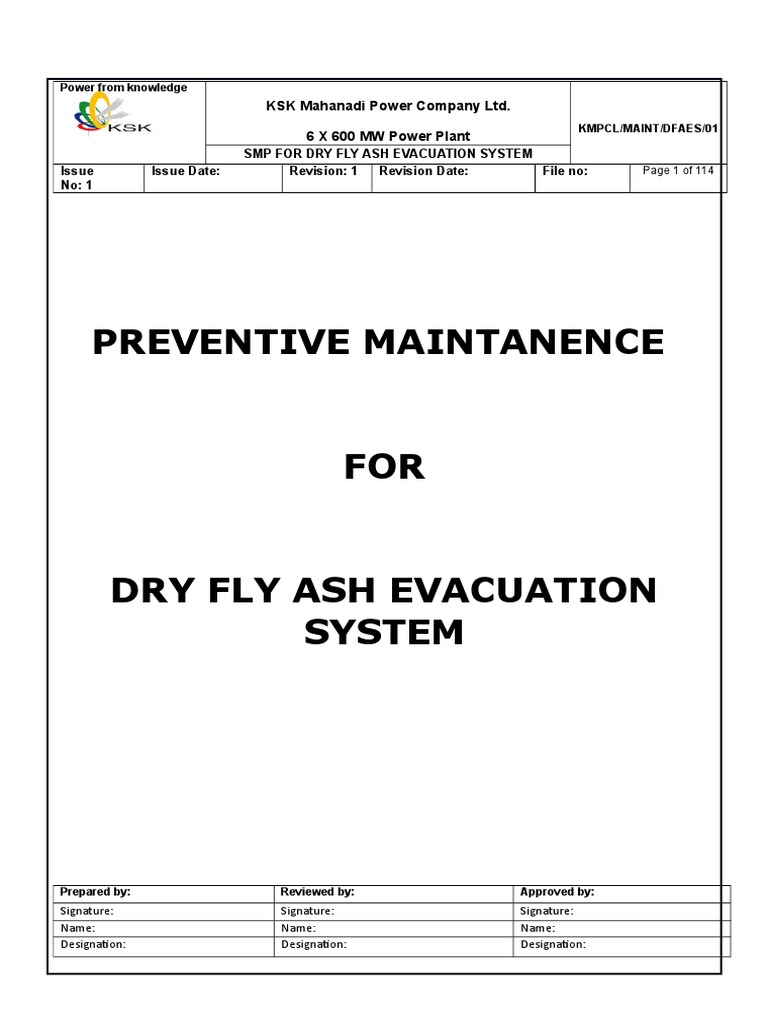 Power from knowledge
KSK

KSK Mahanadi Power Company Ltd.

6 X 600 MW Power Plant

KMPCL/MAINT/DFAES/01

SMP FOR DRY FLY ASH EVACUATION SYSTEM

| Issue No: 1 | Issue Date: | Revision: 1 | Revision Date: | File no: | Page 1 of 114 |
|---|---|---|---|---|---|

PREVENTIVE MAINTANENCE

FOR

DRY FLY ASH EVACUATION SYSTEM

| Prepared by: | Reviewed by: | Approved by: |
|---|---|---|
| Signature: | Signature: | Signature: |
| Name: | Name: | Name: |
| Designation: | Designation: | Designation: |